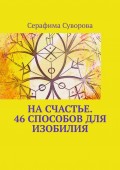 Серафима Суворова

НА СЧАСТЬЕ. 46 СПОСОБОВ ДЛЯ ИЗОБИЛИЯ